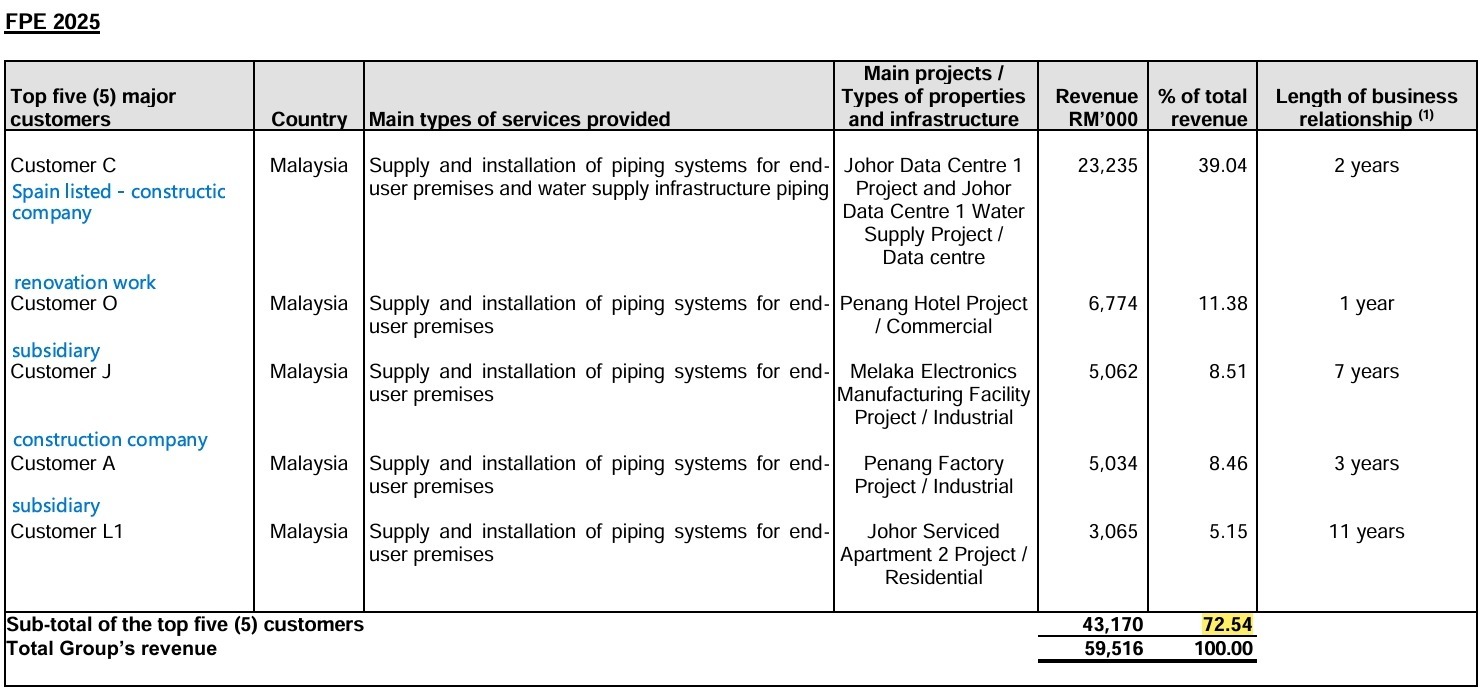 FPE 2025

| Top five (5) major customers | Country | Main types of services provided | Main projects / Types of properties and infrastructure | Revenue RM'000 | % of total revenue | Length of business relationship $^{(1)}$ |
|---|---|---|---|---|---|---|
| Customer C Spain listed - constructic company | Malaysia | Supply and installation of piping systems for end-user premises and water supply infrastructure piping | Johor Data Centre 1 Project and Johor Data Centre 1 Water Supply Project / Data centre | 23,235 | 39.04 | 2 years |
| renovation work Customer O | Malaysia | Supply and installation of piping systems for end-user premises | Penang Hotel Project / Commercial | 6,774 | 11.38 | 1 year |
| subsidiary Customer J | Malaysia | Supply and installation of piping systems for end-user premises | Melaka Electronics Manufacturing Facility Project / Industrial | 5,062 | 8.51 | 7 years |
| construction company Customer A | Malaysia | Supply and installation of piping systems for end-user premises | Penang Factory Project / Industrial | 5,034 | 8.46 | 3 years |
| subsidiary Customer L1 | Malaysia | Supply and installation of piping systems for end-user premises | Johor Serviced Apartment 2 Project / Residential | 3,065 | 5.15 | 11 years |
| Sub-total of the top five (5) customers | | | | 43,170 | 72.54 | |
| Total Group's revenue | | | | 59,516 | 100.00 | |